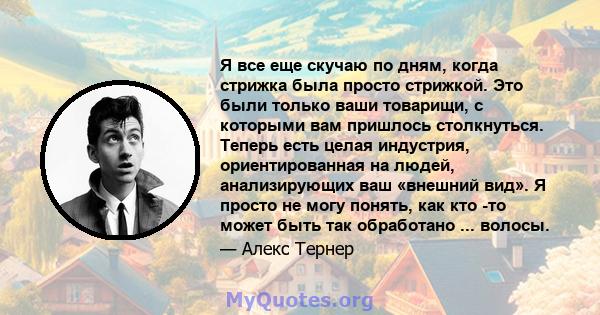 Я все еще скучаю по дням, когда стрижка была просто стрижкой. Это были только ваши товарищи, с которыми вам пришлось столкнуться. Теперь есть целая индустрия, ориентированная на людей, анализирующих ваш «внешний вид». Я просто не могу понять, как кто -то может быть так обработано ... волосы.

— Алекс Тернер

MyQuotes.org